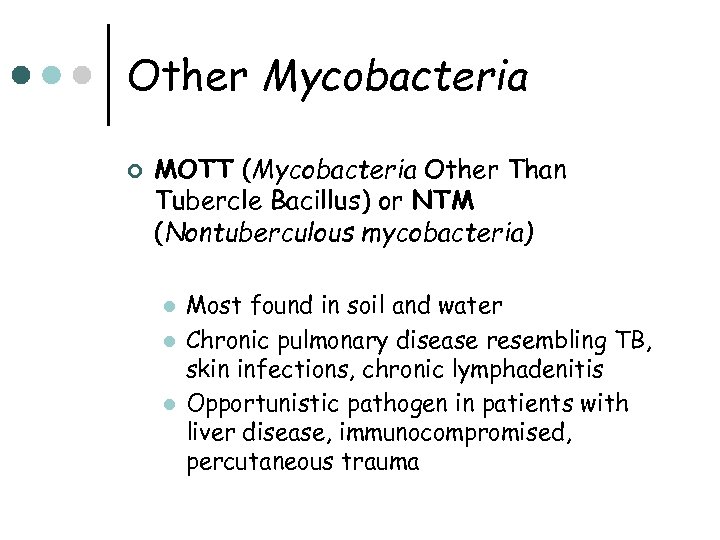 Other Mycobacteria

• MOTT (Mycobacteria Other Than Tubercle Bacillus) or NTM (Nontuberculous mycobacteria)

• Most found in soil and water
• Chronic pulmonary disease resembling TB, skin infections, chronic lymphadenitis
• Opportunistic pathogen in patients with liver disease, immunocompromised, percutaneous trauma